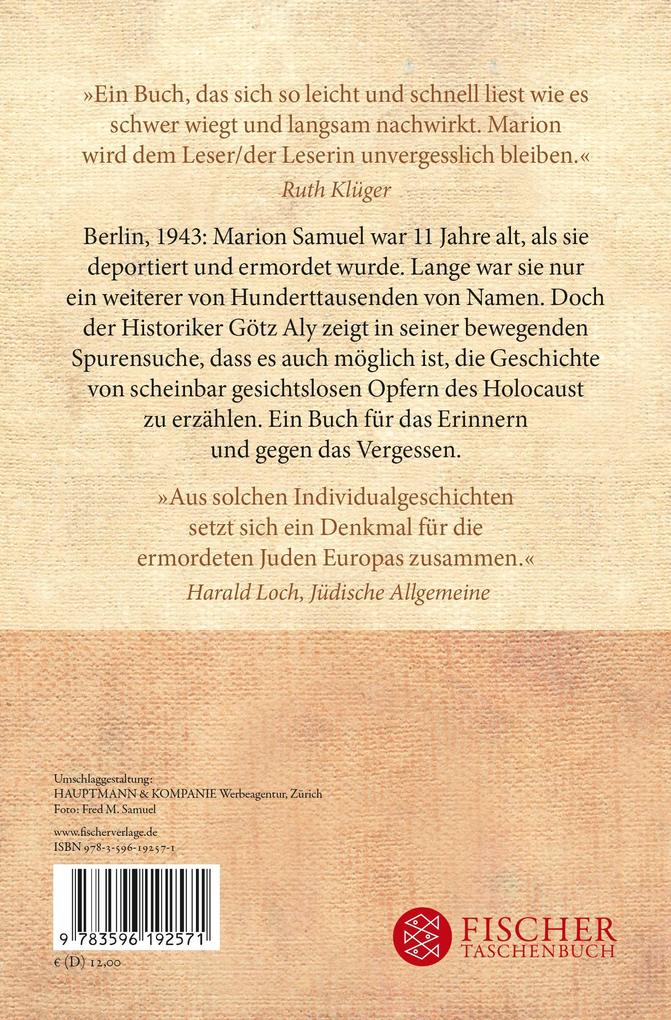 »Ein Buch, das sich so leicht und schnell liest wie es schwer wiegt und langsam nachwirkt. Marion wird dem Leser/der Leserin unvergesslich bleiben.«
Ruth Klüger

Berlin, 1943: Marion Samuel war 11 Jahre alt, als sie deportiert und ermordet wurde. Lange war sie nur ein weiterer von Hunderttausenden von Namen. Doch der Historiker Götz Aly zeigt in seiner bewegenden Spurensuche, dass es auch möglich ist, die Geschichte von scheinbar gesichtslosen Opfern des Holocaust zu erzählen. Ein Buch für das Erinnern und gegen das Vergessen.

»Aus solchen Individualgeschichten setzt sich ein Denkmal für die ermordeten Juden Europas zusammen.«
Harald Loch, Jüdische Allgemeine

Umschlaggestaltung:
HAUPTMANN & KOMPANIE Werbeagentur, Zürich
Foto: Fred M. Samuel

www.fischerverlage.de
ISBN 978-3-596-19257-1

9 783596 192571

€ (D) 12,00

FISCHER
TASCHENBUCH